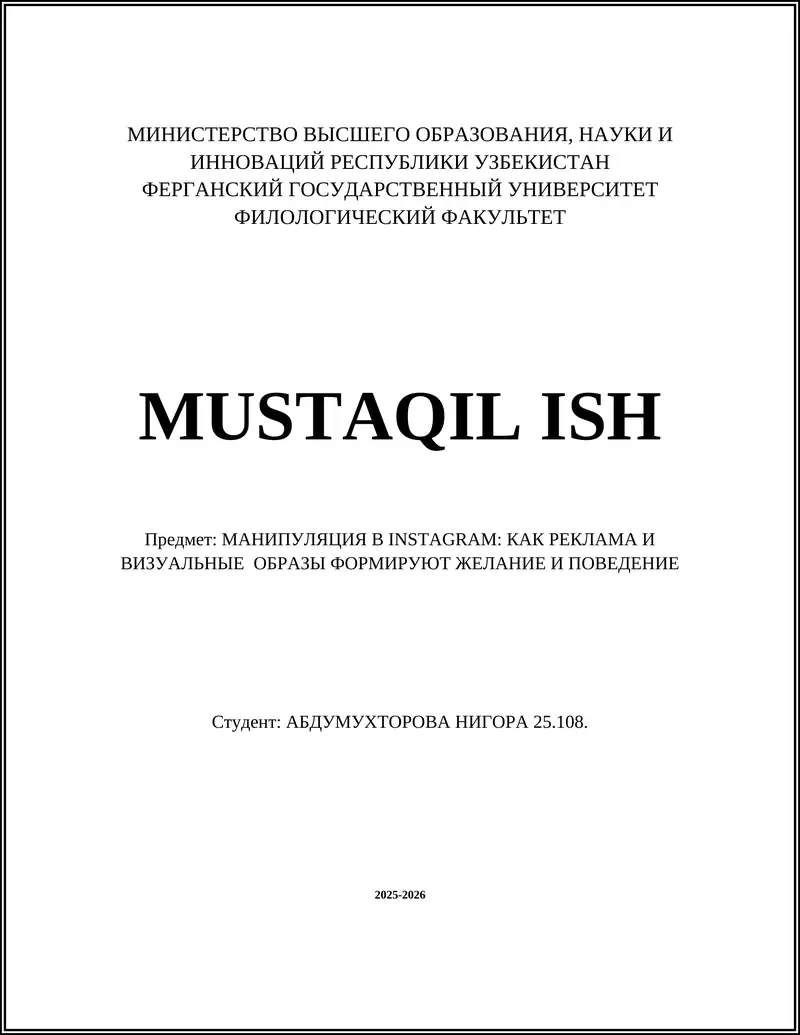 МИНИСТЕРСТВО ВЫСШЕГО ОБРАЗОВАНИЯ, НАУКИ И ИННОВАЦИЙ РЕСПУБЛИКИ УЗБЕКИСТАН
ФЕРГАНСКИЙ ГОСУДАРСТВЕННЫЙ УНИВЕРСИТЕТ
ФИЛОЛОГИЧЕСКИЙ ФАКУЛЬТЕТ

MUSTAQIL ISH

Предмет: МАНИПУЛЯЦИЯ В INSTAGRAM: КАК РЕКЛАМА И ВИЗУАЛЬНЫЕ ОБРАЗЫ ФОРМИРУЮТ ЖЕЛАНИЕ И ПОВЕДЕНИЕ

Студент: АБДУМУХТОРОВА НИГОРА 25.108.

2025-2026